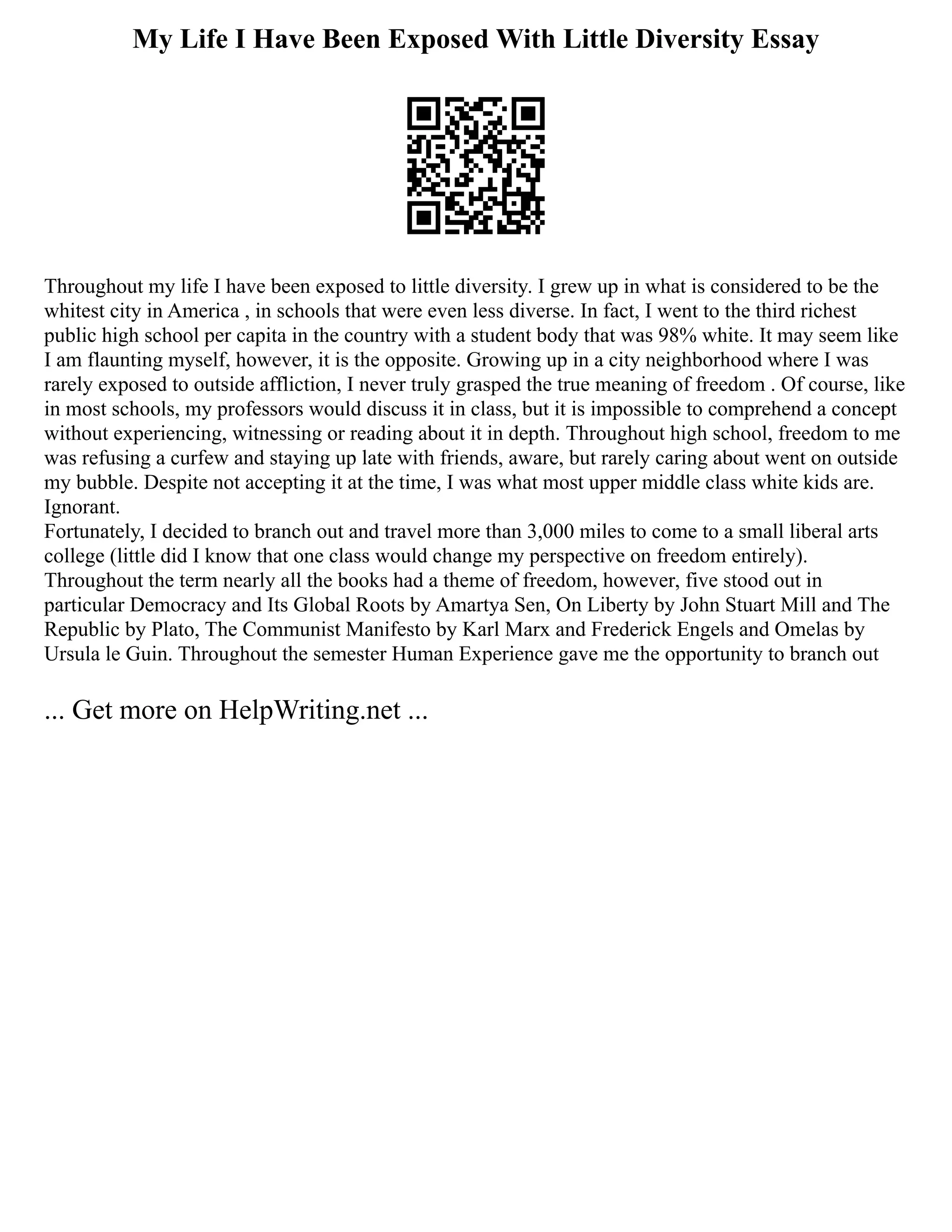 My Life I Have Been Exposed With Little Diversity Essay

Throughout my life I have been exposed to little diversity. I grew up in what is considered to be the whitest city in America , in schools that were even less diverse. In fact, I went to the third richest public high school per capita in the country with a student body that was 98% white. It may seem like I am flaunting myself, however, it is the opposite. Growing up in a city neighborhood where I was rarely exposed to outside affliction, I never truly grasped the true meaning of freedom . Of course, like in most schools, my professors would discuss it in class, but it is impossible to comprehend a concept without experiencing, witnessing or reading about it in depth. Throughout high school, freedom to me was refusing a curfew and staying up late with friends, aware, but rarely caring about went on outside my bubble. Despite not accepting it at the time, I was what most upper middle class white kids are. Ignorant.
Fortunately, I decided to branch out and travel more than 3,000 miles to come to a small liberal arts college (little did I know that one class would change my perspective on freedom entirely). Throughout the term nearly all the books had a theme of freedom, however, five stood out in particular Democracy and Its Global Roots by Amartya Sen, On Liberty by John Stuart Mill and The Republic by Plato, The Communist Manifesto by Karl Marx and Frederick Engels and Omelas by Ursula le Guin. Throughout the semester Human Experience gave me the opportunity to branch out

... Get more on HelpWriting.net ...